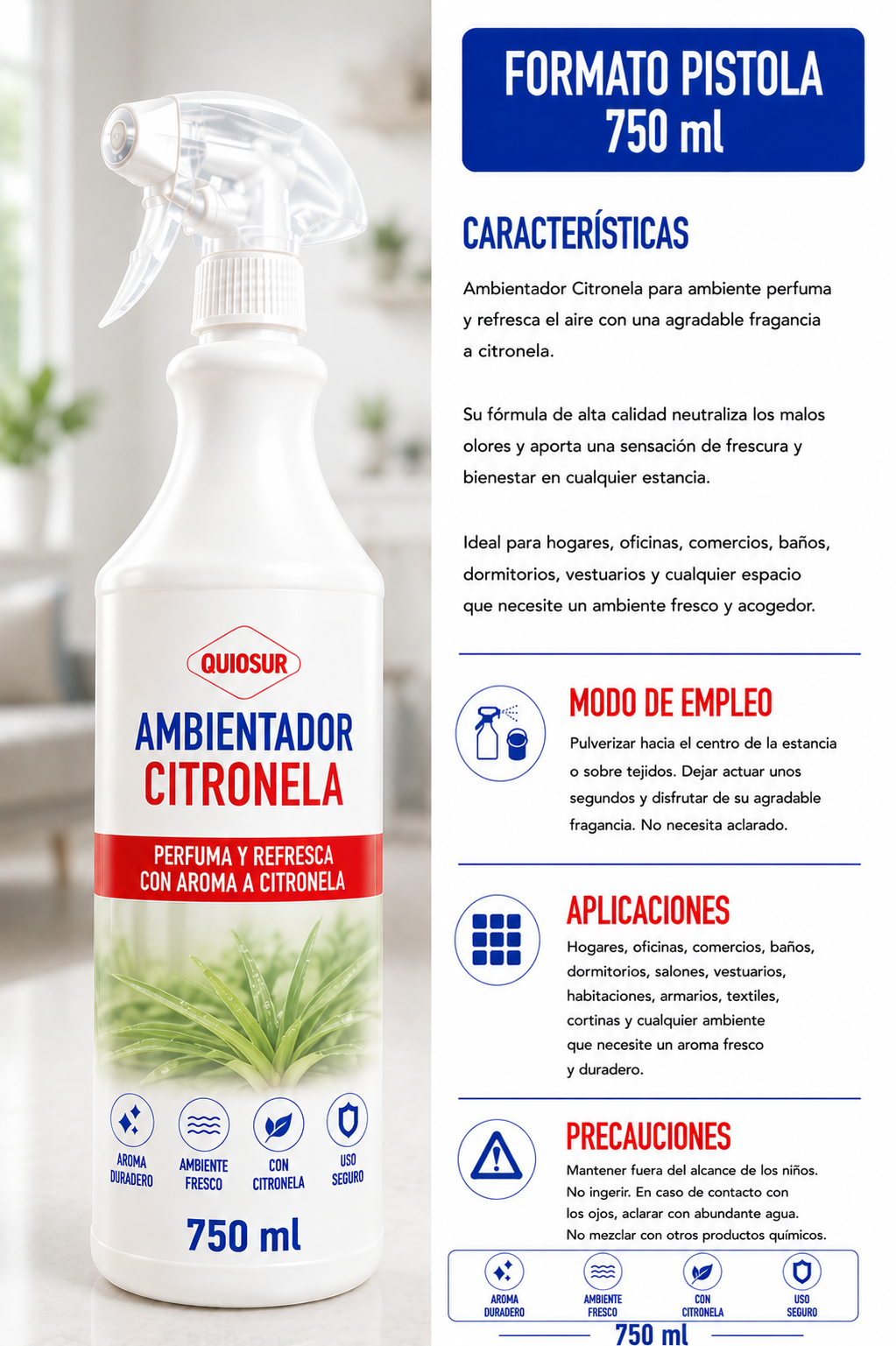 QUIOSUR

AMBIENTADOR
CITRONELA

PERFUMA Y REFRESCA
CON AROMA A CITRONELA

AROMA
DURADERO

AMBIENTE
FRESCO

CON
CITRONELA

USO
SEGURO

750 ml

FORMATO PISTOLA
750 ml

CARACTERÍSTICAS

Ambientador Citronela para ambiente perfuma y refresca el aire con una agradable fragancia a citronela.

Su fórmula de alta calidad neutraliza los malos olores y aporta una sensación de frescura y bienestar en cualquier estancia.

Ideal para hogares, oficinas, comercios, baños, dormitorios, vestuarios y cualquier espacio que necesite un ambiente fresco y acogedor.

MODO DE EMPLEO

Pulverizar hacia el centro de la estancia o sobre tejidos. Dejar actuar unos segundos y disfrutar de su agradable fragancia. No necesita aclarado.

APLICACIONES

Hogares, oficinas, comercios, baños, dormitorios, salones, vestuarios, habitaciones, armarios, textiles, cortinas y cualquier ambiente que necesite un aroma fresco y duradero.

PRECAUCIONES

Mantener fuera del alcance de los niños.
No ingerir. En caso de contacto con los ojos, aclarar con abundante agua.
No mezclar con otros productos químicos.

AROMA
DURADERO

AMBIENTE
FRESCO

CON
CITRONELA

USO
SEGURO

750 ml